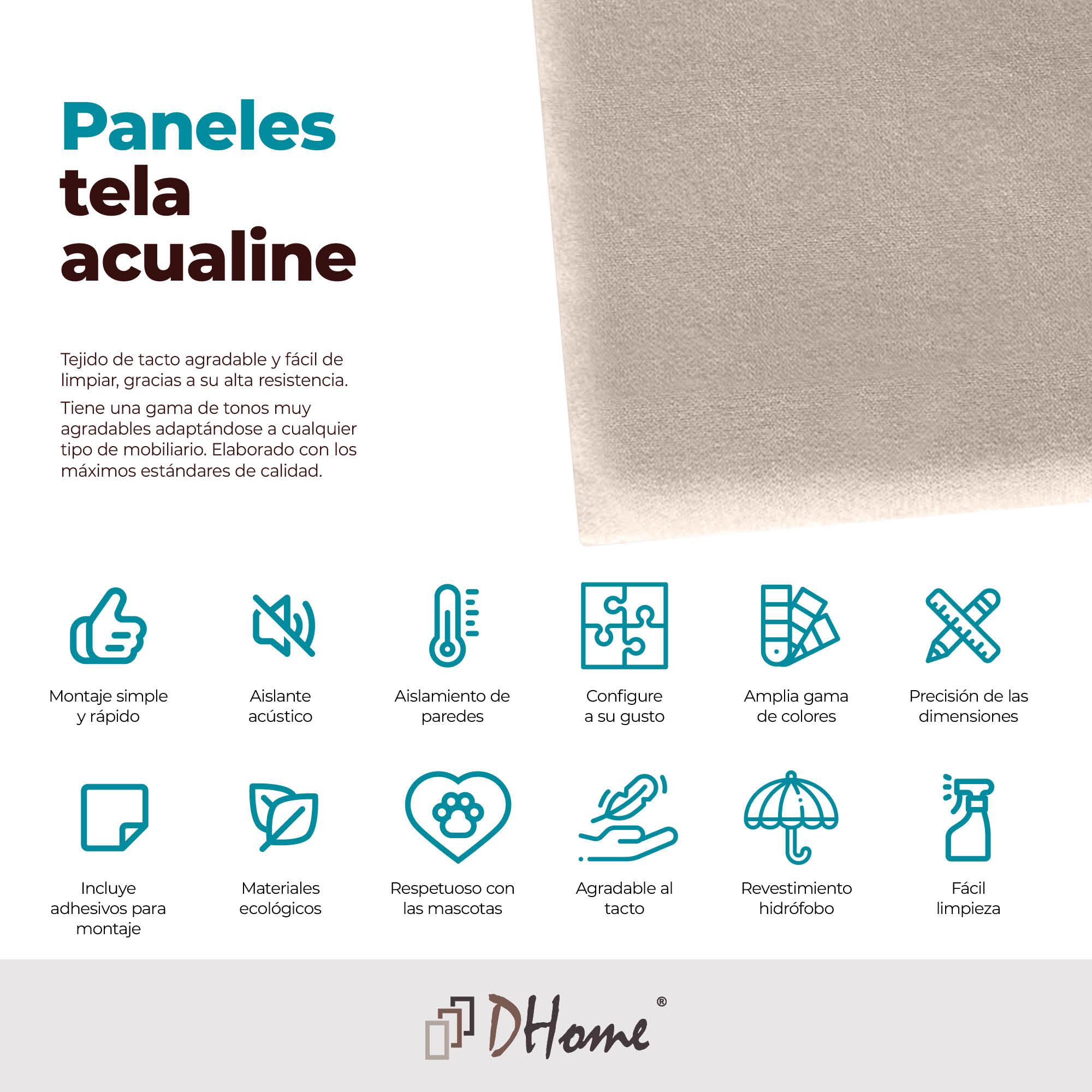 Paneles tela acualine

Tejido de tacto agradable y fácil de limpiar, gracias a su alta resistencia.

Tiene una gama de tonos muy agradables adaptándose a cualquier tipo de mobiliario. Elaborado con los máximos estándares de calidad.

Montaje simple y rápido

Aislante acústico

Aislamiento de paredes

Configure a su gusto

Amplia gama de colores

Precisión de las dimensiones

Incluye adhesivos para montaje

Materiales ecológicos

Respetuoso con las mascotas

Agradable al tacto

Revestimiento hidrófobo

Fácil limpieza

DHome®